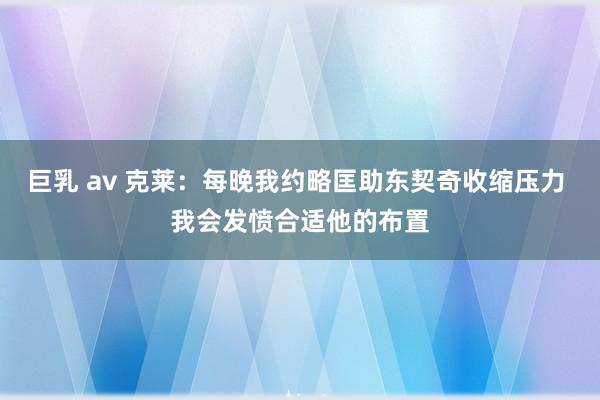 巨乳 av 克莱：每晚我约略匡助东契奇收缩压力 我会发愤合适他的布置